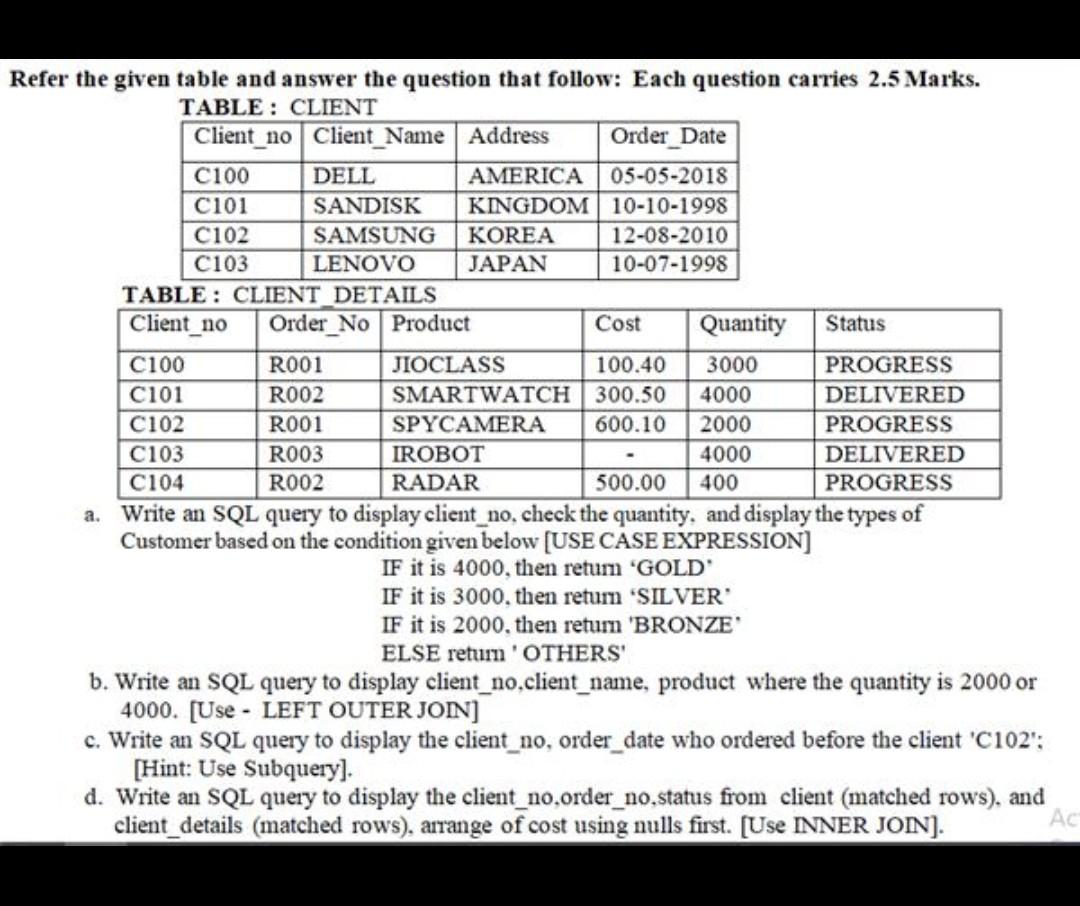 Refer the given table and answer the question that follow: Each question carries 2.5 Marks.

TABLE : CLIENT

| Client_no | Client_Name | Address | Order_Date |
|---|---|---|---|
| C100 | DELL | AMERICA | 05-05-2018 |
| C101 | SANDISK | KINGDOM | 10-10-1998 |
| C102 | SAMSUNG | KOREA | 12-08-2010 |
| C103 | LENOVO | JAPAN | 10-07-1998 |

TABLE : CLIENT_DETAILS

| Client_no | Order_No | Product | Cost | Quantity | Status |
|---|---|---|---|---|---|
| C100 | R001 | JIOCLASS | 100.40 | 3000 | PROGRESS |
| C101 | R002 | SMARTWATCH | 300.50 | 4000 | DELIVERED |
| C102 | R001 | SPYCAMERA | 600.10 | 2000 | PROGRESS |
| C103 | R003 | IROBOT | - | 4000 | DELIVERED |
| C104 | R002 | RADAR | 500.00 | 400 | PROGRESS |

a. Write an SQL query to display client_no, check the quantity, and display the types of Customer based on the condition given below [USE CASE EXPRESSION]
IF it is 4000, then return 'GOLD'
IF it is 3000, then return 'SILVER'
IF it is 2000, then return 'BRONZE'
ELSE return ' OTHERS'

b. Write an SQL query to display client_no,client_name, product where the quantity is 2000 or 4000. [Use - LEFT OUTER JOIN]

c. Write an SQL query to display the client_no, order_date who ordered before the client 'C102'; [Hint: Use Subquery].

d. Write an SQL query to display the client_no,order_no,status from client (matched rows), and client_details (matched rows), arrange of cost using nulls first. [Use INNER JOIN].

Ac